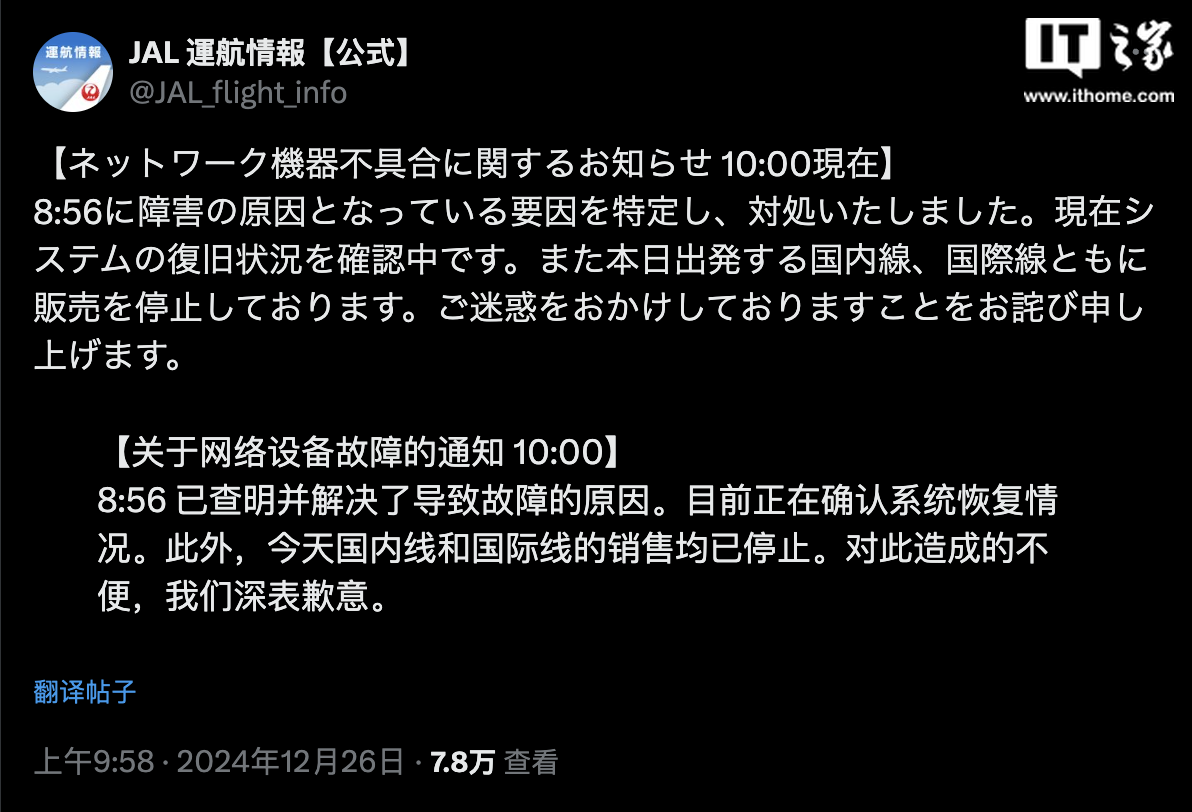 運航情報

JAL 運航情報【公式】
@JAL_flight_info

IT之家
www.ithome.com

【ネットワーク機器不具合に関するお知らせ 10:00現在】
8:56に障害の原因となっている要因を特定し、対処いたしました。現在システムの復旧状況を確認中です。また本日出発する国内線、国際線ともに販売を停止しております。ご迷惑をおかけしておりますことをお詫び申し上げます。

【关于网络设备故障的通知 10:00】
8:56 已查明并解决了导致故障的原因。目前正在确认系统恢复情况。此外，今天国内线和国际线的销售均已停止。对此造成的不便，我们深表歉意。

翻译帖子

上午9:58 · 2024年12月26日 · 7.8万 查看